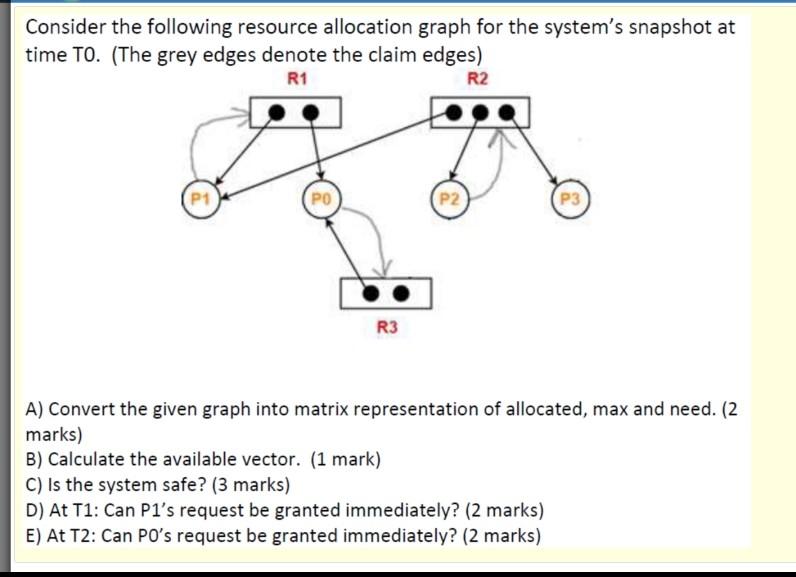 Consider the following resource allocation graph for the system's snapshot at time T0. (The grey edges denote the claim edges)

R1

R2

P1

P0

P2

P3

R3

A) Convert the given graph into matrix representation of allocated, max and need. (2 marks)
B) Calculate the available vector. (1 mark)
C) Is the system safe? (3 marks)
D) At T1: Can P1's request be granted immediately? (2 marks)
E) At T2: Can P0's request be granted immediately? (2 marks)